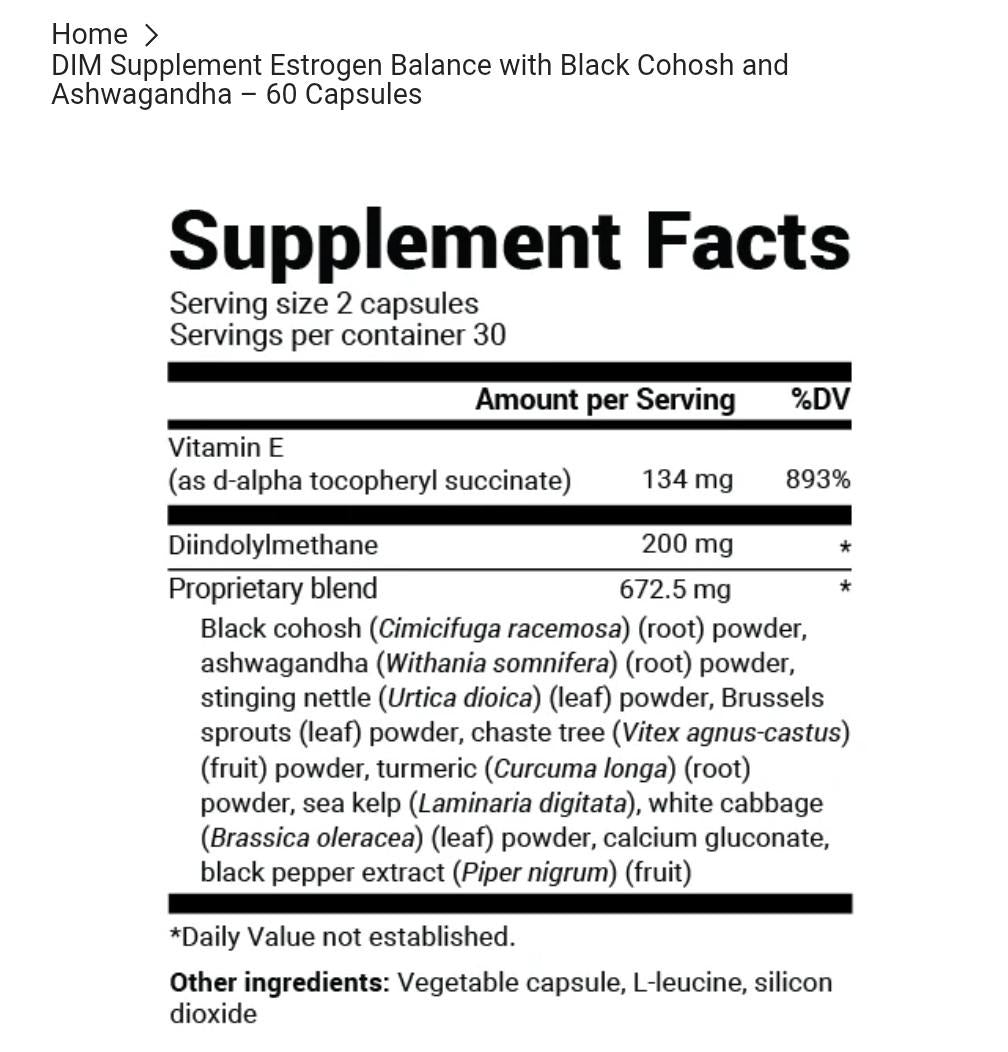 Home >
DIM Supplement Estrogen Balance with Black Cohosh and Ashwagandha – 60 Capsules

Supplement Facts
Serving size 2 capsules
Servings per container 30

| | Amount per Serving | %DV |
|---|---|---|
| Vitamin E (as d-alpha tocopheryl succinate) | 134 mg | 893% |
| Diindolylmethane | 200 mg | * |
| Proprietary blend | 672.5 mg | * |

Black cohosh (Cimicifuga racemosa) (root) powder, ashwagandha (Withania somnifera) (root) powder, stinging nettle (Urtica dioica) (leaf) powder, Brussels sprouts (leaf) powder, chaste tree (Vitex agnus-castus) (fruit) powder, turmeric (Curcuma longa) (root) powder, sea kelp (Laminaria digitata), white cabbage (Brassica oleracea) (leaf) powder, calcium gluconate, black pepper extract (Piper nigrum) (fruit)

*Daily Value not established.

Other ingredients: Vegetable capsule, L-leucine, silicon dioxide